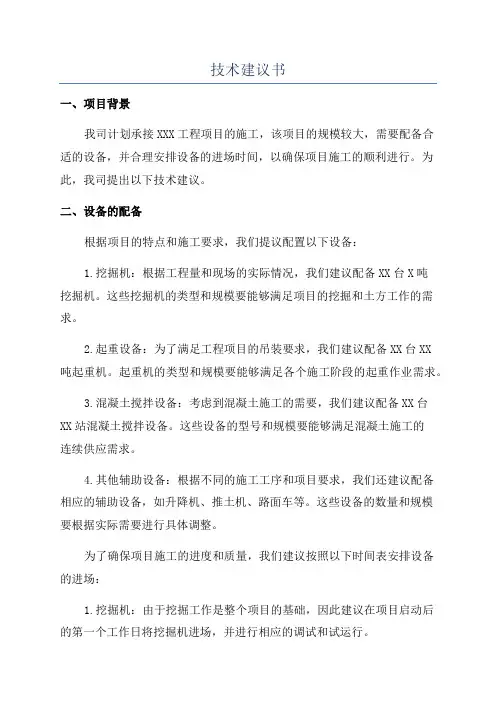 技术建议书

一、项目背景

我司计划承接XXX工程项目的施工，该项目的规模较大，需要配备合适的设备，并合理安排设备的进场时间，以确保项目施工的顺利进行。为此，我司提出以下技术建议。

二、设备的配备

根据项目的特点和施工要求，我们提议配置以下设备：

1.挖掘机：根据工程量和现场的实际情况，我们建议配备XX台X吨挖掘机。这些挖掘机的类型和规模要能够满足项目的挖掘和土方工作的需求。

2.起重设备：为了满足工程项目的吊装要求，我们建议配备XX台XX吨起重机。起重机的类型和规模要能够满足各个施工阶段的起重作业需求。

3.混凝土搅拌设备：考虑到混凝土施工的需要，我们建议配备XX台XX站混凝土搅拌设备。这些设备的型号和规模要能够满足混凝土施工的连续供应需求。

4.其他辅助设备：根据不同的施工工序和项目要求，我们还建议配备相应的辅助设备，如升降机、推土机、路面车等。这些设备的数量和规模要根据实际需要进行具体调整。

为了确保项目施工的进度和质量，我们建议按照以下时间表安排设备的进场：

1.挖掘机：由于挖掘工作是整个项目的基础，因此建议在项目启动后的第一个工作日将挖掘机进场，并进行相应的调试和试运行。